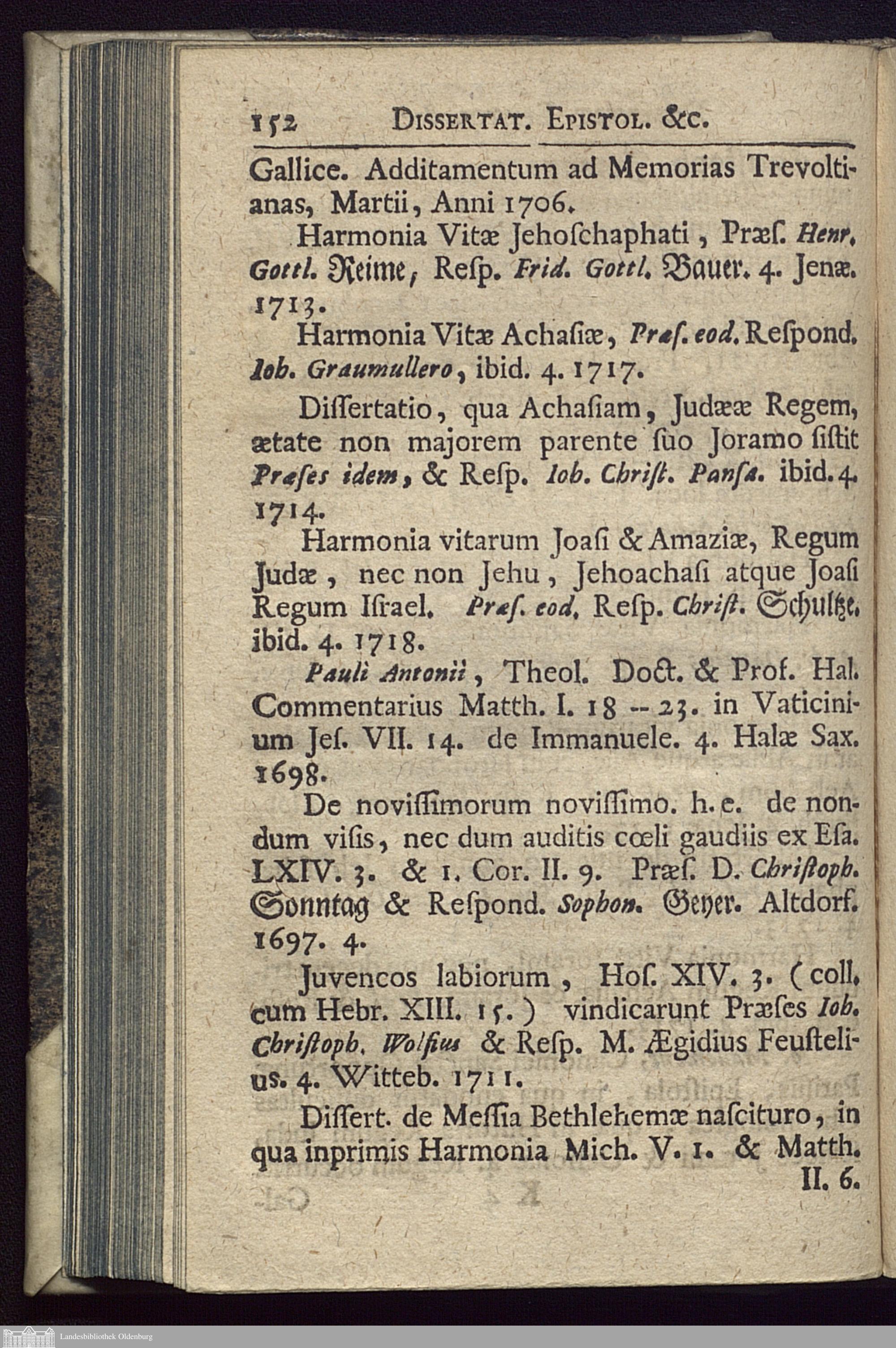 152 DISSERTAT. EPISTOL. &c.

Gallice. Additamentum ad Memorias Trevoltianas, Martii, Anni 1706.

Harmonia Vitæ Jehoſchaphati, Præſ. Henr. Gottl. Reime, Reſp. Frid. Gottl. Bauer. 4. Jenæ. 1713.

Harmonia Vitæ Achaſiæ, Præſ. eod. Reſpond. Ioh. Graumullero, ibid. 4. 1717.

Diſſertatio, qua Achaſiam, Judææ Regem, ætate non majorem parente ſuo Joramo ſiſtit Præſes idem, & Reſp. Ioh. Chriſt. Panſa. ibid. 4. 1714.

Harmonia vitarum Joaſi & Amaziæ, Regum Judæ, nec non Jehu, Jehoachaſi atque Joaſi Regum Iſrael. Præſ. eod. Reſp. Chriſt. Schultze. ibid. 4. 1718.

Pauli Antonii, Theol. Doct. & Prof. Hal. Commentarius Matth. I. 18 -- 23. in Vaticinium Jeſ. VII. 14. de Immanuele. 4. Halæ Sax. 1698.

De noviſſimorum noviſſimo. h. e. de nondum viſis, nec dum auditis cœli gaudiis ex Eſa. LXIV. 3. & 1. Cor. II. 9. Præſ. D. Chriſtoph. Sonntag & Reſpond. Sophon. Geyer. Altdorf. 1697. 4.

Juvencos labiorum, Hoſ. XIV. 3. (coll. cum Hebr. XIII. 15.) vindicarunt Præſes Ioh. Chriſtoph. Wolfius & Reſp. M. Ægidius Feuſtelius. 4. Witteb. 1711.

Diſſert. de Meſſia Bethlehemæ naſcituro, in qua inprimis Harmonia Mich. V. 1. & Matth. II. 6.

Landesbibliothek Oldenburg